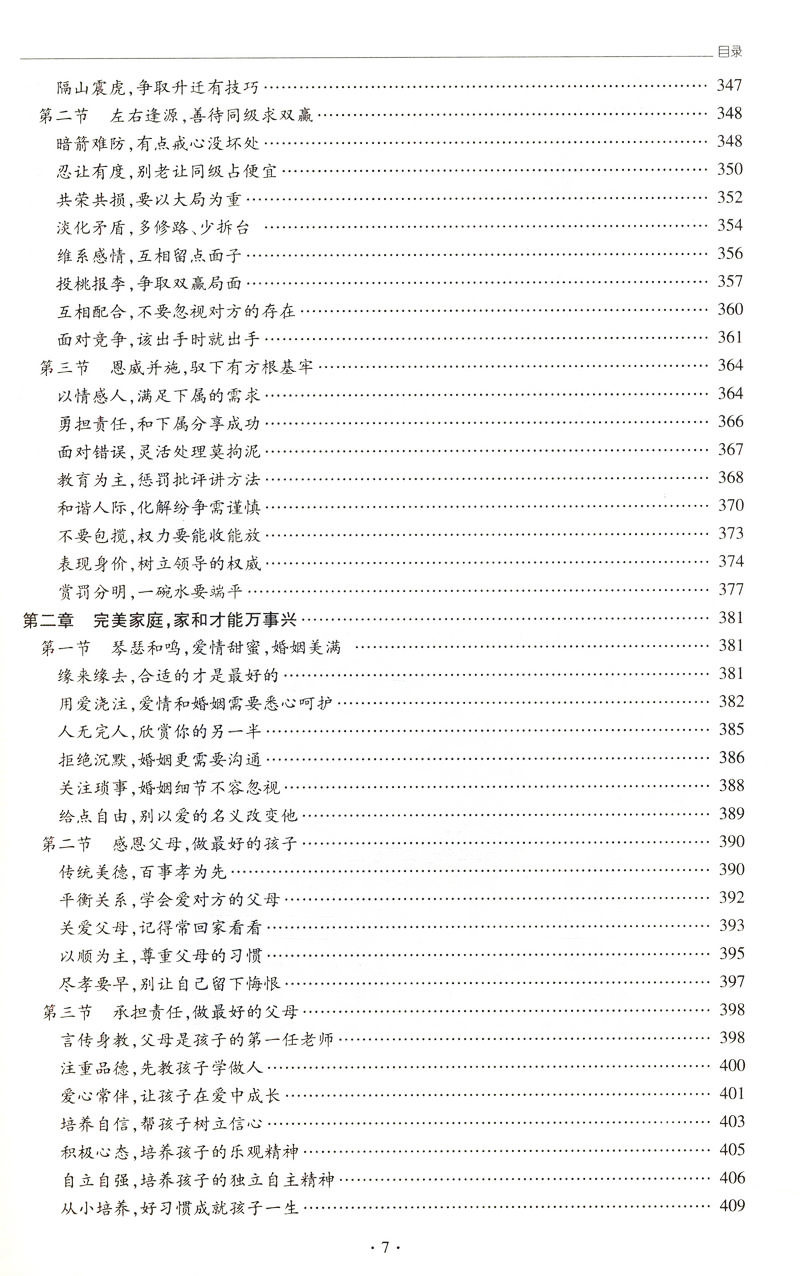 目录

隔山震虎，争取升迁有技巧 …… 347
第二节 左右逢源，善待同级求双赢 …… 348
暗箭难防，有点戒心没坏处 …… 348
忍让有度，别老让同级占便宜 …… 350
共荣共损，要以大局为重 …… 352
淡化矛盾，多修路、少拆台 …… 354
维系感情，互相留点面子 …… 356
投桃报李，争取双赢局面 …… 357
互相配合，不要忽视对方的存在 …… 360
面对竞争，该出手时就出手 …… 361
第三节 恩威并施，驭下有方根基牢 …… 364
以情感人，满足下属的需求 …… 364
勇担责任，和下属分享成功 …… 366
面对错误，灵活处理莫拘泥 …… 367
教育为主，惩罚批评讲方法 …… 368
和谐人际，化解纷争需谨慎 …… 370
不要包揽，权力要能收能放 …… 373
表现身价，树立领导的权威 …… 374
赏罚分明，一碗水要端平 …… 377
第二章 完美家庭，家和才能万事兴 …… 381
第一节 琴瑟和鸣，爱情甜蜜，婚姻美满 …… 381
缘来缘去，合适的才是最好的 …… 381
用爱浇注，爱情和婚姻需要悉心呵护 …… 382
人无完人，欣赏你的另一半 …… 385
拒绝沉默，婚姻更需要沟通 …… 386
关注琐事，婚姻细节不容忽视 …… 388
给点自由，别以爱的名义改变他 …… 389
第二节 感恩父母，做最好的孩子 …… 390
传统美德，百事孝为先 …… 390
平衡关系，学会爱对方的父母 …… 392
关爱父母，记得常回家看看 …… 393
以顺为主，尊重父母的习惯 …… 395
尽孝要早，别让自己留下悔恨 …… 397
第三节 承担责任，做最好的父母 …… 398
言传身教，父母是孩子的第一任老师 …… 398
注重品德，先教孩子学做人 …… 400
爱心常伴，让孩子在爱中成长 …… 401
培养自信，帮孩子树立信心 …… 403
积极心态，培养孩子的乐观精神 …… 405
自立自强，培养孩子的独立自主精神 …… 406
从小培养，好习惯成就孩子一生 …… 409

· 7 ·